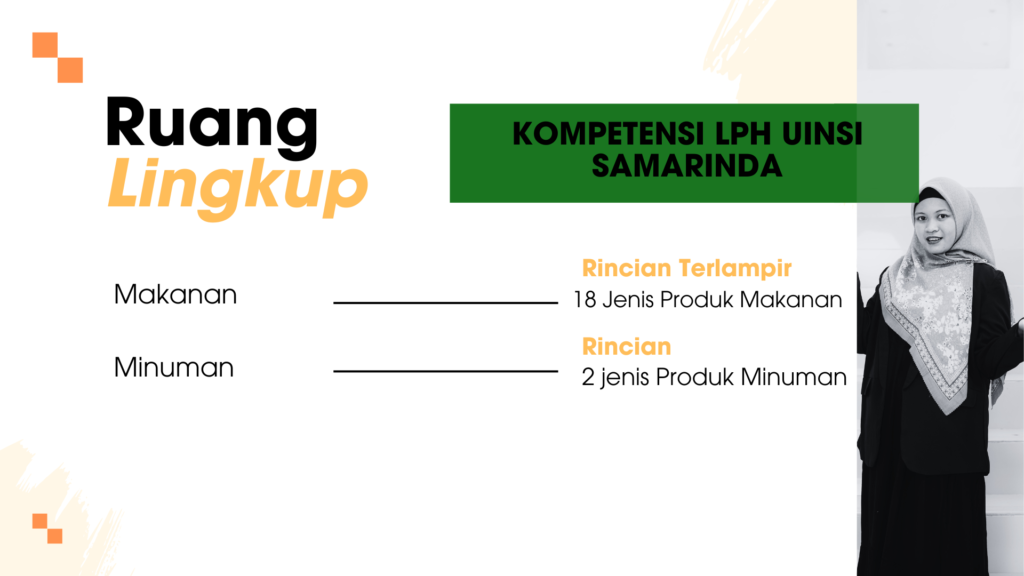 Ruang
Lingkup

KOMPETENSI LPH UINSI SAMARINDA

Makanan

Rincian Terlampir
18 Jenis Produk Makanan

Minuman

Rincian
2 jenis Produk Minuman